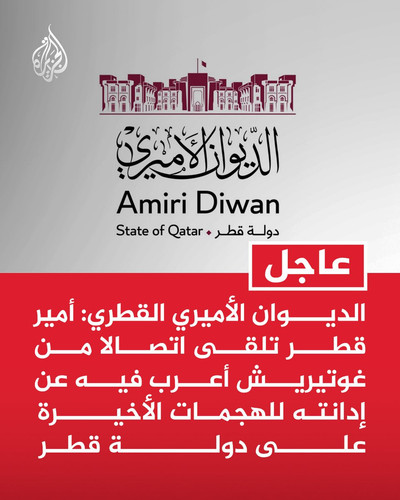 الجزيرة

الديوان الأميري
Amiri Diwan
State of Qatar • دولة قطر

عاجل

الديوان الأميري القطري: أمير قطر تلقى اتصالا من غوتيريش أعرب فيه عن إدانته للهجمات الأخيرة على دولة قطر